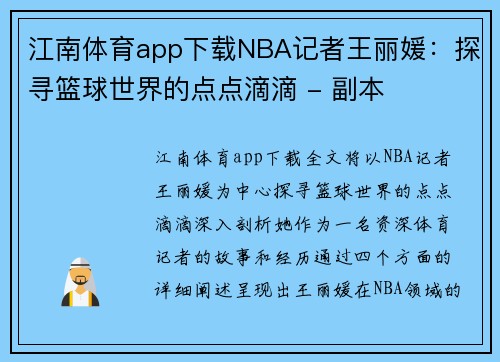 江南体育app下载NBA记者王丽媛：探寻篮球世界的点点滴滴 - 副本

江南体育app下载全文将以NBA记者王丽媛为中心探寻篮球世界的点点滴滴深入剖析她作为一名资深体育记者的故事和经历通过四个方面的详细阐述呈现出王丽媛在NBA领域的